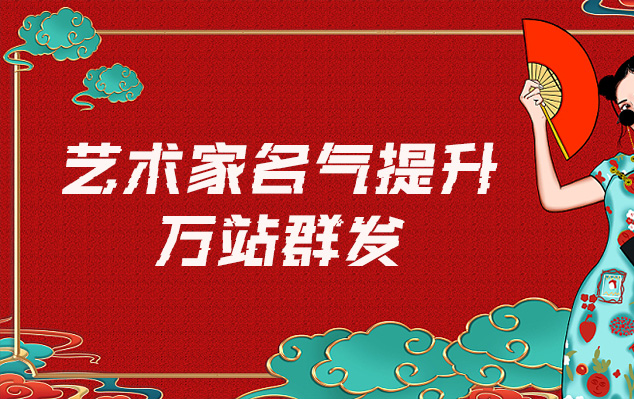 艺术家名气提升
万站群发